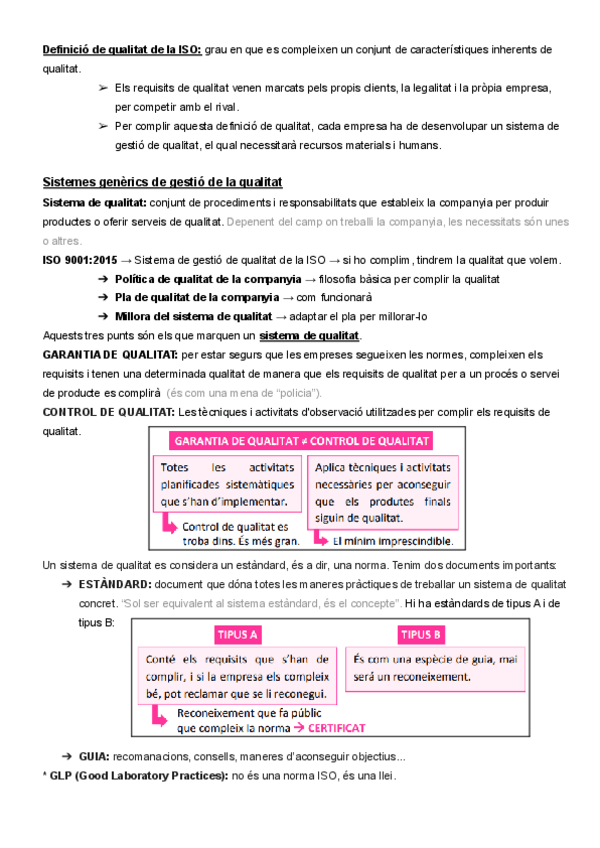 Definició de qualitat de la ISO: grau en que es compleixen un conjunt de característiques inherents de qualitat.

➢ Els requisits de qualitat venen marcats pels propis clients, la legalitat i la pròpia empresa, per competir amb el rival.

➢ Per complir aquesta definició de qualitat, cada empresa ha de desenvolupar un sistema de gestió de qualitat, el qual necessitarà recursos materials i humans.

Sistemes genèrics de gestió de la qualitat

Sistema de qualitat: conjunt de procediments i responsabilitats que estableix la companyia per produir productes o oferir serveis de qualitat. Depenent del camp on treballi la companyia, les necessitats són unes o altres.

ISO 9001:2015 → Sistema de gestió de qualitat de la ISO → si ho complim, tindrem la qualitat que volem.

➔ Política de qualitat de la companyia → filosofia bàsica per complir la qualitat
➔ Pla de qualitat de la companyia → com funcionarà
➔ Millora del sistema de qualitat → adaptar el pla per millorar-lo

Aquests tres punts són els que marquen un sistema de qualitat.

GARANTIA DE QUALITAT: per estar segurs que les empreses segueixen les normes, compleixen els requisits i tenen una determinada qualitat de manera que els requisits de qualitat per a un procés o servei de producte es complirà (és com una mena de "policia").

CONTROL DE QUALITAT: Les tècniques i activitats d'observació utilitzades per complir els requisits de qualitat.

GARANTIA DE QUALITAT ≠ CONTROL DE QUALITAT

Totes les activitats planificades sistemàtiques que s'han d'implementar.

Control de qualitat es troba dins. És més gran.

Aplica tècniques i activitats necessàries per aconseguir que els produtes finals siguin de qualitat.

El mínim imprescindible.

Un sistema de qualitat es considera un estàndard, és a dir, una norma. Tenim dos documents importants:

➔ ESTÀNDARD: document que dóna totes les maneres pràctiques de treballar un sistema de qualitat concret. "Sol ser equivalent al sistema estàndard, és el concepte". Hi ha estàndards de tipus A i de tipus B:

TIPUS A

Conté els requisits que s'han de complir, i si la empresa els compleix bé, pot reclamar que se li reconegui.

Reconeixement que fa públic que compleix la norma → CERTIFICAT

TIPUS B

És com una espècie de guia, mai serà un reconeixement.

➔ GUIA: recomanacions, consells, maneres d'aconseguir objectius...

* GLP (Good Laboratory Practices): no és una norma ISO, és una llei.